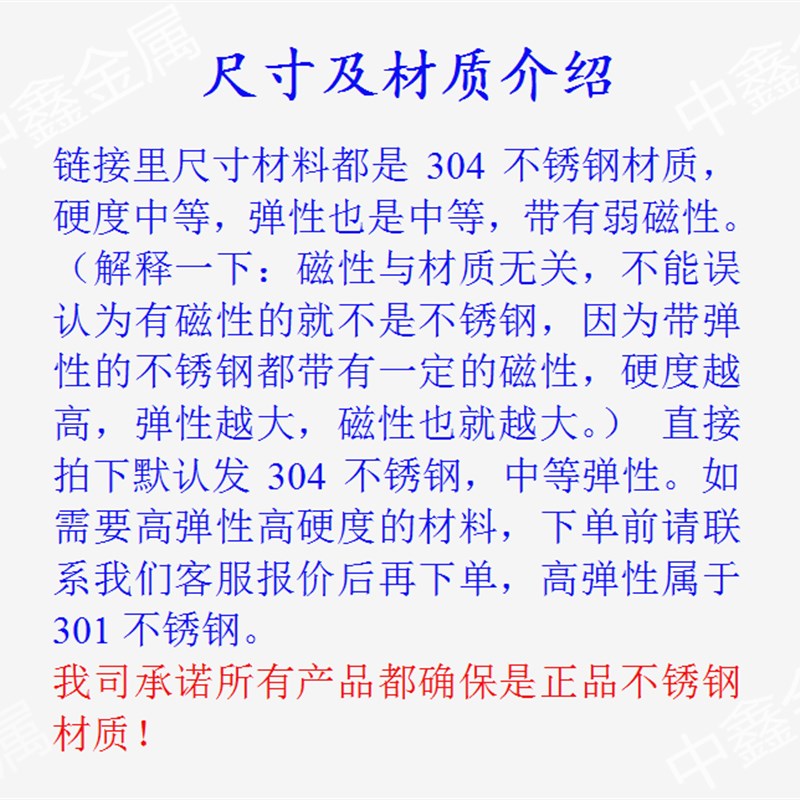 尺寸及材质介绍

链接里尺寸材料都是304不锈钢材质，硬度中等，弹性也是中等，带有弱磁性。（解释一下：磁性与材质无关，不能误认为有磁性的就不是不锈钢，因为带弹性的不锈钢都带有一定的磁性，硬度越高，弹性越大，磁性也就越大。） 直接拍下默认发304不锈钢，中等弹性。如需要高弹性高硬度的材料，下单前请联系我们客服报价后再下单，高弹性属于301不锈钢。

我司承诺所有产品都确保是正品不锈钢材质！

中鑫金属